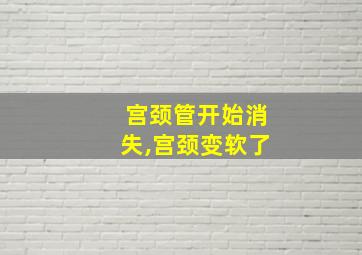 宫颈管开始消失,宫颈变软了